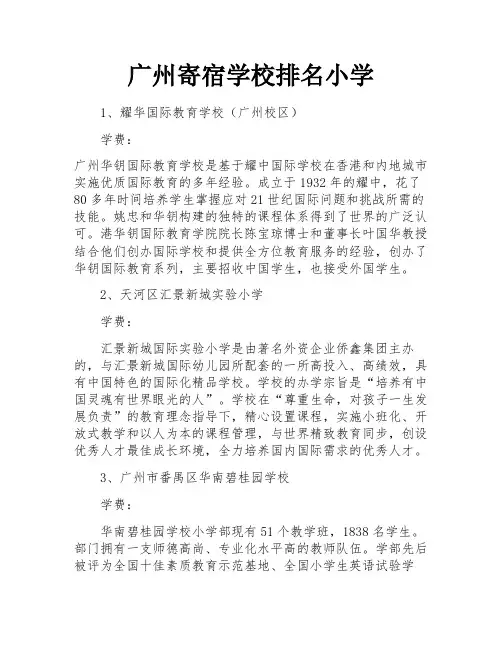 广州寄宿学校排名小学

1、耀华国际教育学校（广州校区）

学费：

广州华钥国际教育学校是基于耀中国际学校在香港和内地城市实施优质国际教育的多年经验。成立于1932年的耀中，花了80多年时间培养学生掌握应对21世纪国际问题和挑战所需的技能。姚忠和华钥构建的独特的课程体系得到了世界的广泛认可。港华钥国际教育学院院长陈宝琼博士和董事长叶国华教授结合他们创办国际学校和提供全方位教育服务的经验，创办了华钥国际教育系列，主要招收中国学生，也接受外国学生。

2、天河区汇景新城实验小学

学费：

汇景新城国际实验小学是由著名外资企业侨鑫集团主办的，与汇景新城国际幼儿园所配套的一所高投入、高绩效，具有中国特色的国际化精品学校。学校的办学宗旨是“培养有中国灵魂有世界眼光的人”。学校在“尊重生命，对孩子一生发展负责”的教育理念指导下，精心设置课程，实施小班化、开放式教学和以人为本的课程管理，与世界精致教育同步，创设优秀人才最佳成长环境，全力培养国内国际需求的优秀人才。

3、广州市番禺区华南碧桂园学校

学费：

华南碧桂园学校小学部现有51个教学班，1838名学生。部门拥有一支师德高尚、专业化水平高的教师队伍。学部先后被评为全国十佳素质教育示范基地、全国小学生英语试验学